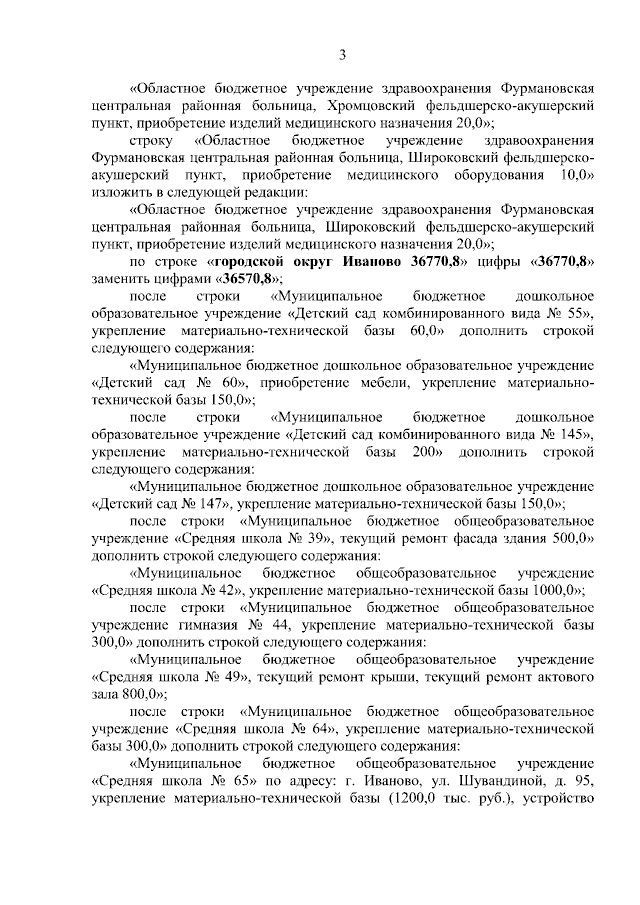 3

«Областное бюджетное учреждение здравоохранения Фурмановская центральная районная больница, Хромцовский фельдшерско-акушерский пункт, приобретение изделий медицинского назначения 20,0»;

строку «Областное бюджетное учреждение здравоохранения Фурмановская центральная районная больница, Широковский фельдшерско-акушерский пункт, приобретение медицинского оборудования 10,0» изложить в следующей редакции:

«Областное бюджетное учреждение здравоохранения Фурмановская центральная районная больница, Широковский фельдшерско-акушерский пункт, приобретение изделий медицинского назначения 20,0»;

по строке «городской округ Иваново 36770,8» цифры «36770,8» заменить цифрами «36570,8»;

после строки «Муниципальное бюджетное дошкольное образовательное учреждение «Детский сад комбинированного вида № 55», укрепление материально-технической базы 60,0» дополнить строкой следующего содержания:

«Муниципальное бюджетное дошкольное образовательное учреждение «Детский сад № 60», приобретение мебели, укрепление материально-технической базы 150,0»;

после строки «Муниципальное бюджетное дошкольное образовательное учреждение «Детский сад комбинированного вида № 145», укрепление материально-технической базы 200» дополнить строкой следующего содержания:

«Муниципальное бюджетное дошкольное образовательное учреждение «Детский сад № 147», укрепление материально-технической базы 150,0»;

после строки «Муниципальное бюджетное общеобразовательное учреждение «Средняя школа № 39», текущий ремонт фасада здания 500,0» дополнить строкой следующего содержания:

«Муниципальное бюджетное общеобразовательное учреждение «Средняя школа № 42», укрепление материально-технической базы 1000,0»;

после строки «Муниципальное бюджетное общеобразовательное учреждение гимназия № 44, укрепление материально-технической базы 300,0» дополнить строкой следующего содержания:

«Муниципальное бюджетное общеобразовательное учреждение «Средняя школа № 49», текущий ремонт крыши, текущий ремонт актового зала 800,0»;

после строки «Муниципальное бюджетное общеобразовательное учреждение «Средняя школа № 64», укрепление материально-технической базы 300,0» дополнить строкой следующего содержания:

«Муниципальное бюджетное общеобразовательное учреждение «Средняя школа № 65» по адресу: г. Иваново, ул. Шувандиной, д. 95, укрепление материально-технической базы (1200,0 тыс. руб.), устройство